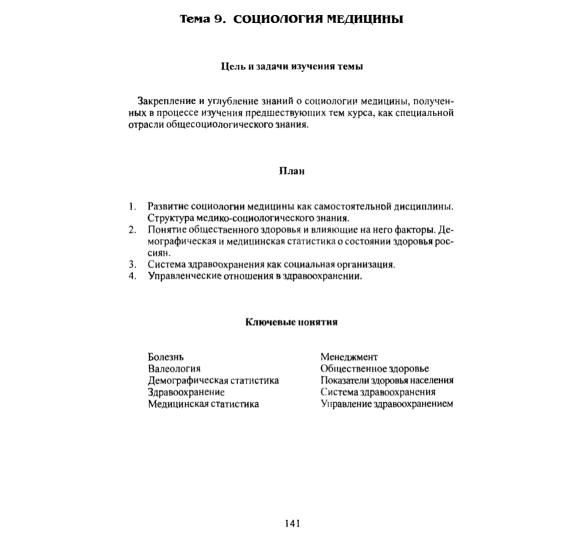 Тема 9. СОЦИОЛОГИЯ МЕДИЦИНЫ

Цель и задачи изучения темы

Закрепление и углубление знаний о социологии медицины, полученных в процессе изучения предшествующих тем курса, как специальной отрасли общесоциологического знания.

План

1. Развитие социологии медицины как самостоятельной дисциплины. Структура медико-социологического знания.
2. Понятие общественного здоровья и влияющие на него факторы. Демографическая и медицинская статистика о состоянии здоровья россиян.
3. Система здравоохранения как социальная организация.
4. Управленческие отношения в здравоохранении.

Ключевые понятия

Болезнь
Валеология
Демографическая статистика
Здравоохранение
Медицинская статистика

Менеджмент
Общественное здоровье
Показатели здоровья населения
Система здравоохранения
Управление здравоохранением

141